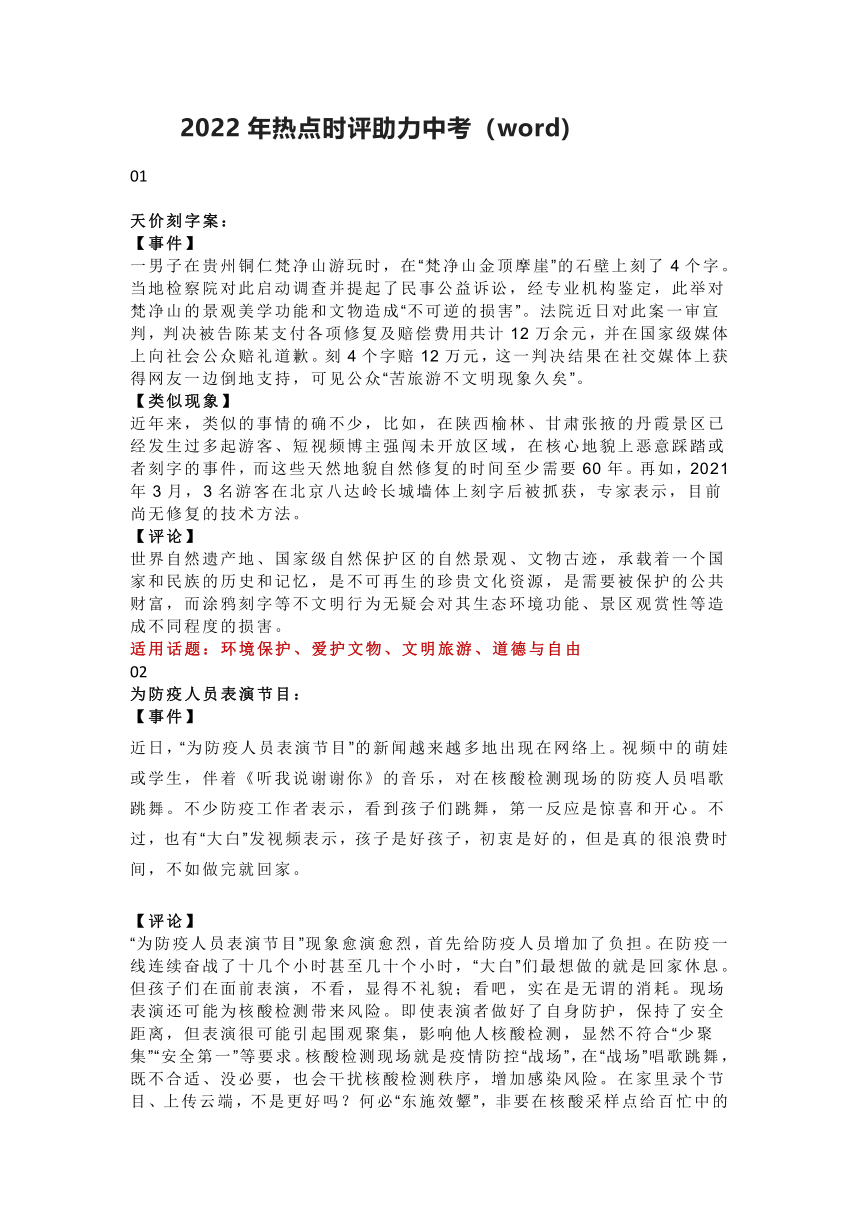 2022 年热点时评助力中考（word)

01

天价刻字案：
【事件】
一男子在贵州铜仁梵净山游玩时，在“梵净山金顶摩崖”的石壁上刻了 4 个字。当地检察院对此启动调查并提起了民事公益诉讼，经专业机构鉴定，此举对梵净山的景观美学功能和文物造成“不可逆的损害”。法院近日对此案一审宣判，判决被告陈某支付各项修复及赔偿费用共计 12 万余元，并在国家级媒体上向社会公众赔礼道歉。刻 4 个字赔 12 万元，这一判决结果在社交媒体上获得网友一边倒地支持，可见公众“苦旅游不文明现象久矣”。
【类似现象】
近年来，类似的事情的确不少，比如，在陕西榆林、甘肃张掖的丹霞景区已经发生过多起游客、短视频博主强闯未开放区域，在核心地貌上恶意踩踏或者刻字的事件，而这些天然地貌自然修复的时间至少需要 60 年。再如，2021 年 3 月，3 名游客在北京八达岭长城墙体上刻字后被抓获，专家表示，目前尚无修复的技术方法。
【评论】
世界自然遗产地、国家级自然保护区的自然景观、文物古迹，承载着一个国家和民族的历史和记忆，是不可再生的珍贵文化资源，是需要被保护的公共财富，而涂鸦刻字等不文明行为无疑会对其生态环境功能、景区观赏性等造成不同程度的损害。
适用话题：环境保护、爱护文物、文明旅游、道德与自由
02
为防疫人员表演节目：
【事件】
近日，“为防疫人员表演节目”的新闻越来越多地出现在网络上。视频中的萌娃或学生，伴着《听我说谢谢你》的音乐，对在核酸检测现场的防疫人员唱歌跳舞。不少防疫工作者表示，看到孩子们跳舞，第一反应是惊喜和开心。不过，也有“大白”发视频表示，孩子是好孩子，初衷是好的，但是真的很浪费时间，不如做完就回家。

【评论】
“为防疫人员表演节目”现象愈演愈烈，首先给防疫人员增加了负担。在防疫一线连续奋战了十几个小时甚至几十个小时，“大白”们最想做的就是回家休息。但孩子们在面前表演，不看，显得不礼貌；看吧，实在是无谓的消耗。现场表演还可能为核酸检测带来风险。即使表演者做好了自身防护，保持了安全距离，但表演很可能引起围观聚集，影响他人核酸检测，显然不符合“少聚集”“安全第一”等要求。核酸检测现场就是疫情防控“战场”，在“战场”唱歌跳舞，既不合适、没必要，也会干扰核酸检测秩序，增加感染风险。在家里录个节目、上传云端，不是更好吗？何必“东施效颦”，非要在核酸采样点给百忙中的